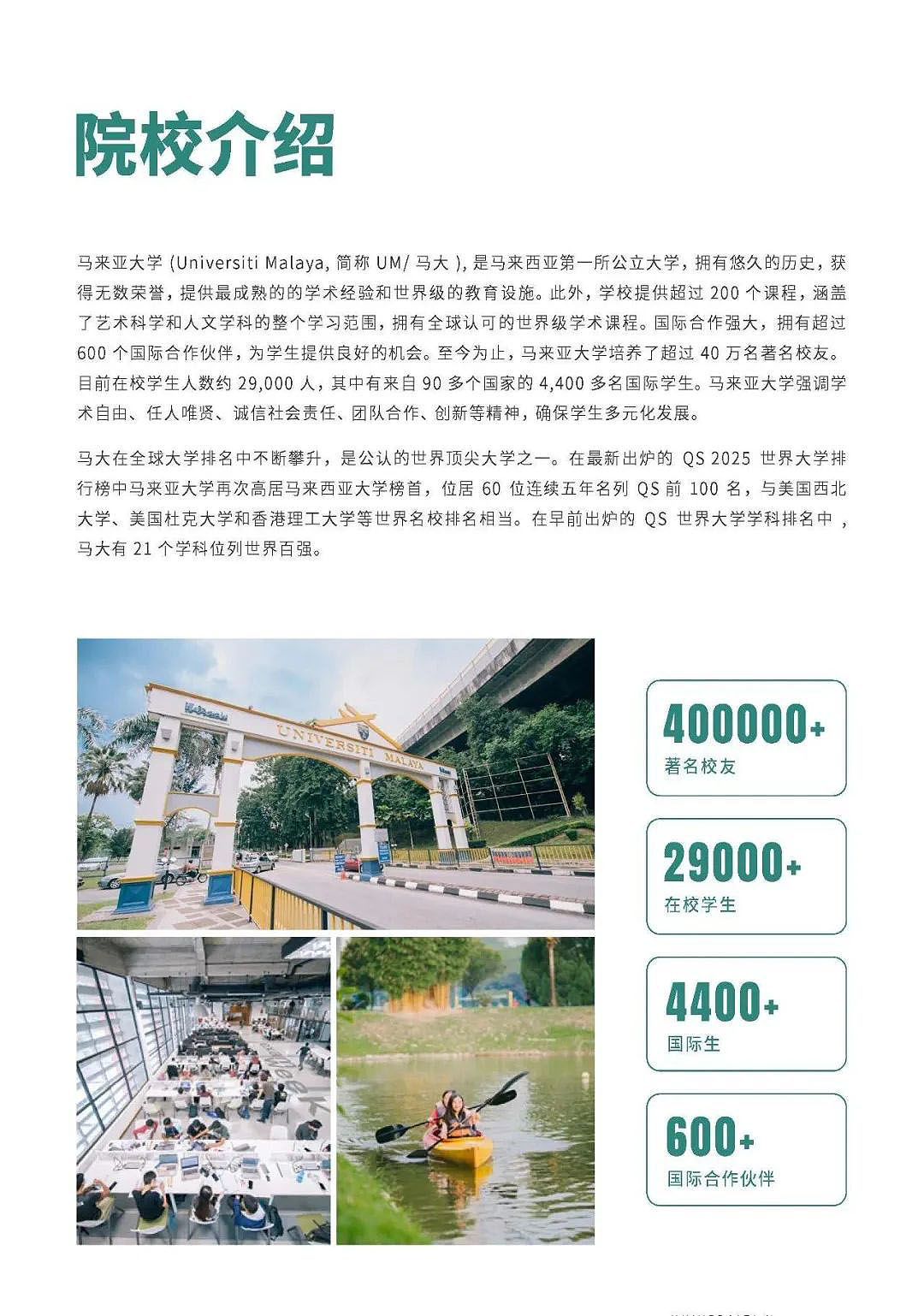 院校介绍

马来亚大学 (Universiti Malaya, 简称 UM/ 马大 ), 是马来西亚第一所公立大学，拥有悠久的历史，获得无数荣誉，提供最成熟的的学术经验和世界级的教育设施。此外，学校提供超过 200 个课程，涵盖了艺术科学和人文学科的整个学习范围，拥有全球认可的世界级学术课程。国际合作强大，拥有超过 600 个国际合作伙伴，为学生提供良好的机会。至今为止，马来亚大学培养了超过 40 万名著名校友。目前在校学生人数约 29,000 人，其中有来自 90 多个国家的 4,400 多名国际学生。马来亚大学强调学术自由、任人唯贤、诚信社会责任、团队合作、创新等精神，确保学生多元化发展。

马大在全球大学排名中不断攀升，是公认的世界顶尖大学之一。在最新出炉的 QS 2025 世界大学排行榜中马来亚大学再次高居马来西亚大学榜首，位居 60 位连续五年名列 QS 前 100 名，与美国西北大学、美国杜克大学和香港理工大学等世界名校排名相当。在早前出炉的 QS 世界大学学科排名中，马大有 21 个学科位列世界百强。

UNIVERSITI MALAYA

400000+
著名校友

29000+
在校学生

4400+
国际生

600+
国际合作伙伴